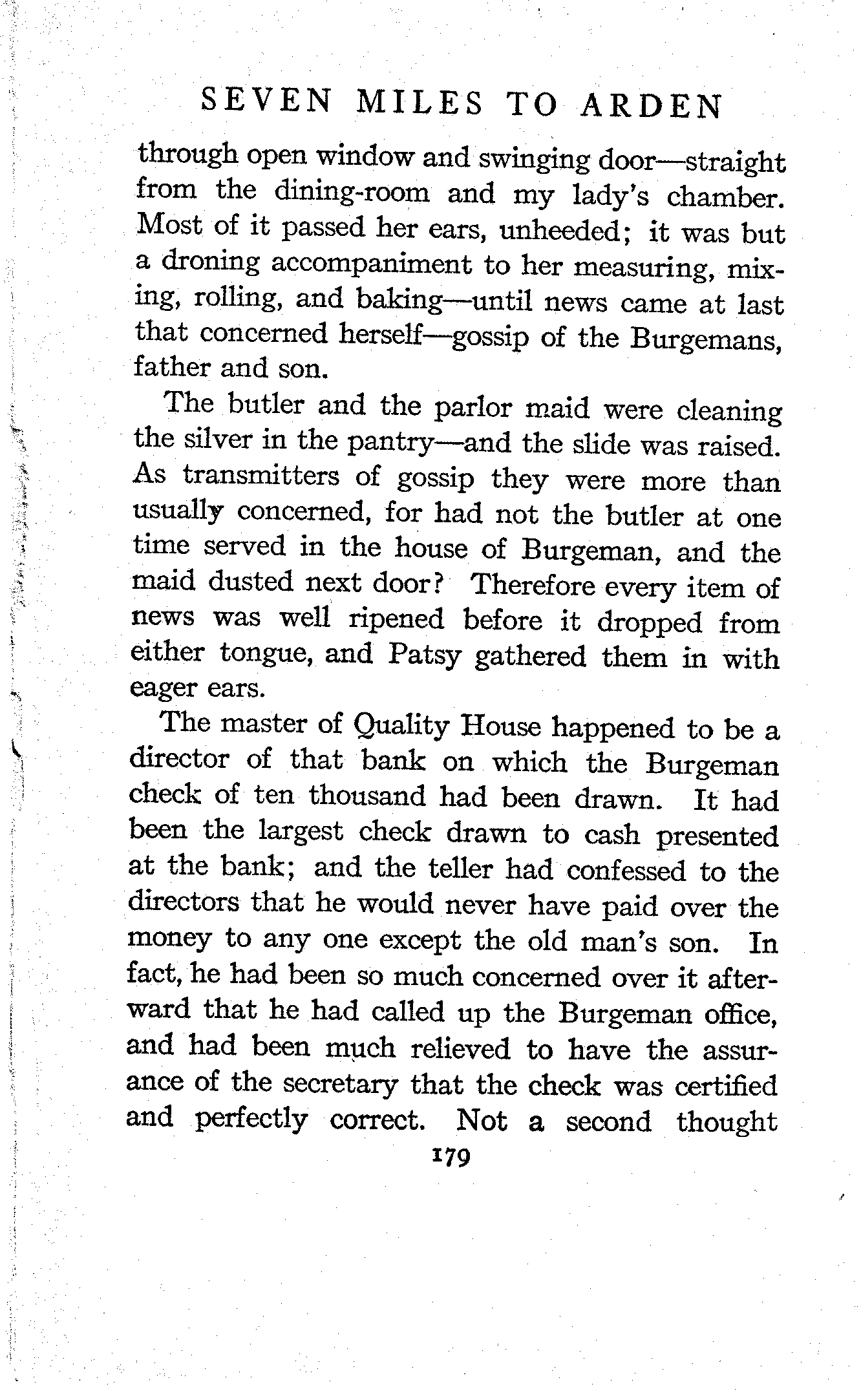 SEVEN MILES TO ARDEN

through open window and swinging door—straight from the dining-room and my lady's chamber. Most of it passed her ears, unheeded; it was but a droning accompaniment to her measuring, mixing, rolling, and baking—until news came at last that concerned herself—gossip of the Burgemans, father and son.

The butler and the parlor maid were cleaning the silver in the pantry—and the slide was raised. As transmitters of gossip they were more than usually concerned, for had not the butler at one time served in the house of Burgeman, and the maid dusted next door? Therefore every item of news was well ripened before it dropped from either tongue, and Patsy gathered them in with eager ears.

The master of Quality House happened to be a director of that bank on which the Burgeman check of ten thousand had been drawn. It had been the largest check drawn to cash presented at the bank; and the teller had confessed to the directors that he would never have paid over the money to any one except the old man's son. In fact, he had been so much concerned over it afterward that he had called up the Burgeman office, and had been much relieved to have the assurance of the secretary that the check was certified and perfectly correct. Not a second thought

179